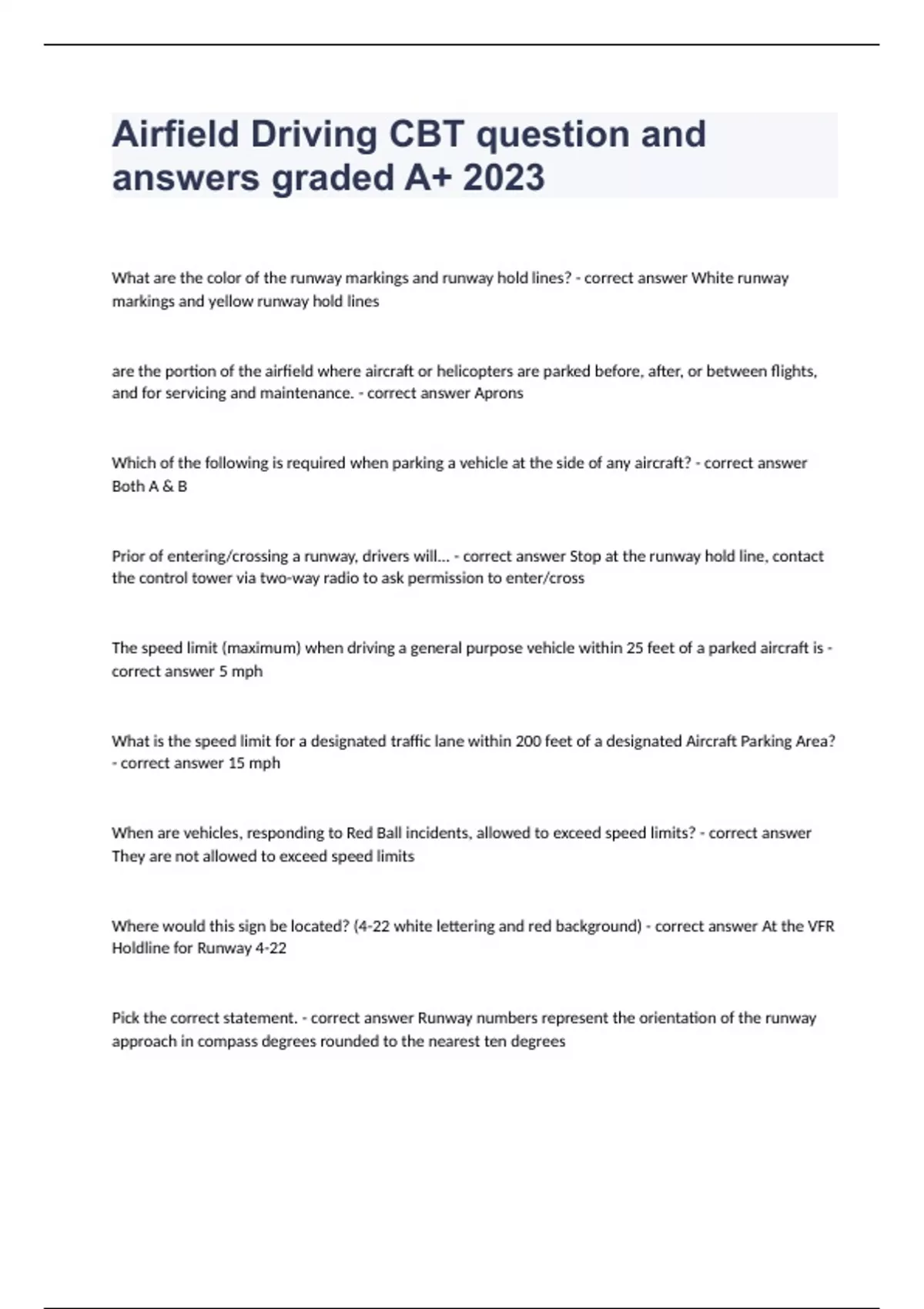 Airfield Driving CBT question and answers graded A+ 2023

What are the color of the runway markings and runway hold lines? - correct answer White runway markings and yellow runway hold lines

are the portion of the airfield where aircraft or helicopters are parked before, after, or between flights, and for servicing and maintenance. - correct answer Aprons

Which of the following is required when parking a vehicle at the side of any aircraft? - correct answer Both A & B

Prior of entering/crossing a runway, drivers will... - correct answer Stop at the runway hold line, contact the control tower via two-way radio to ask permission to enter/cross

The speed limit (maximum) when driving a general purpose vehicle within 25 feet of a parked aircraft is - correct answer 5 mph

What is the speed limit for a designated traffic lane within 200 feet of a designated Aircraft Parking Area? - correct answer 15 mph

When are vehicles, responding to Red Ball incidents, allowed to exceed speed limits? - correct answer They are not allowed to exceed speed limits

Where would this sign be located? (4-22 white lettering and red background) - correct answer At the VFR Holdline for Runway 4-22

Pick the correct statement. - correct answer Runway numbers represent the orientation of the runway approach in compass degrees rounded to the nearest ten degrees